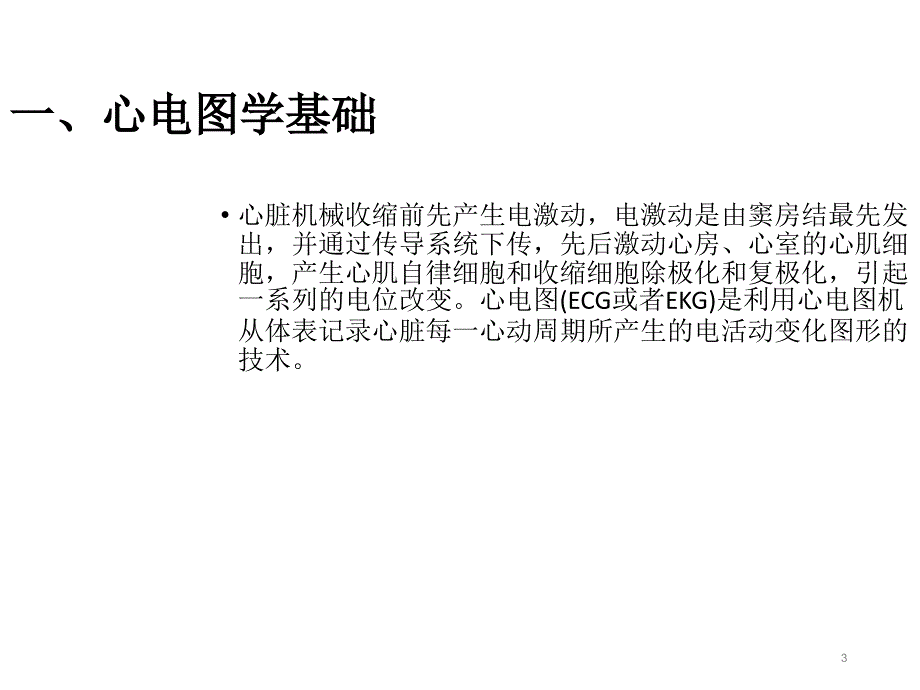 一、心电图学基础

• 心脏机械收缩前先产生电激动，电激动是由窦房结最先发出，并通过传导系统下传，先后激动心房、心室的心肌细胞，产生心肌自律细胞和收缩细胞除极化和复极化，引起一系列的电位改变。心电图(ECG或者EKG)是利用心电图机从体表记录心脏每一心动周期所产生的电活动变化图形的技术。

3